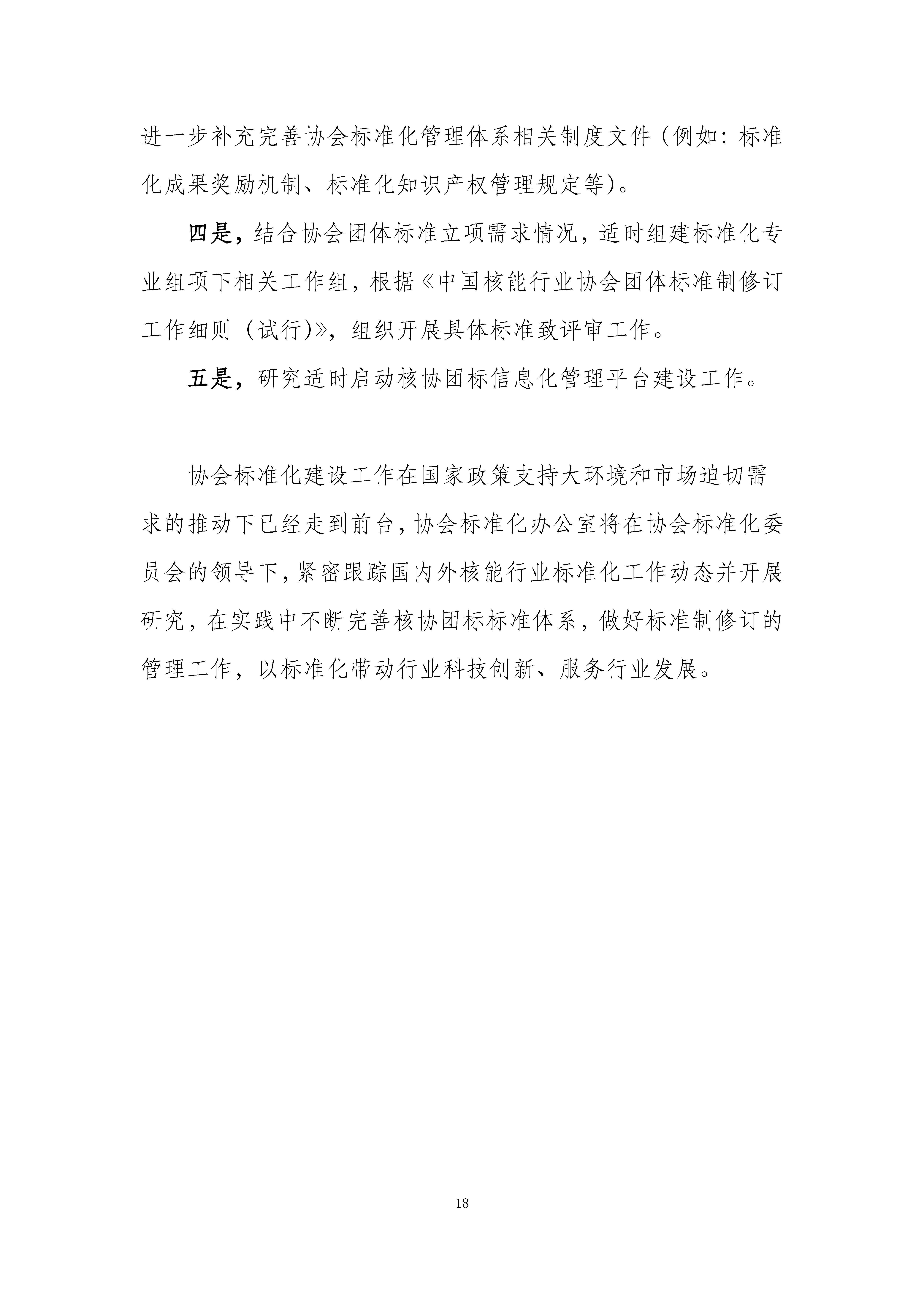 进一步补充完善协会标准化管理体系相关制度文件（例如：标准化成果奖励机制、标准化知识产权管理规定等）。

四是，结合协会团体标准立项需求情况，适时组建标准化专业组项下相关工作组，根据《中国核能行业协会团体标准制修订工作细则（试行)》，组织开展具体标准致评审工作。

五是，研究适时启动核协团标信息化管理平台建设工作。

协会标准化建设工作在国家政策支持大环境和市场迫切需求的推动下已经走到前台，协会标准化办公室将在协会标准化委员会的领导下，紧密跟踪国内外核能行业标准化工作动态并开展研究，在实践中不断完善核协团标标准体系，做好标准制修订的管理工作，以标准化带动行业科技创新、服务行业发展。

18